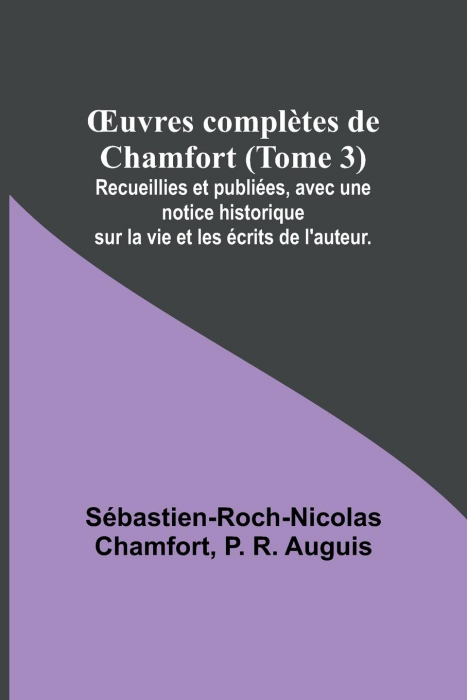 Œuvres complètes de Chamfort (Tome 3)
Recueillies et publiées, avec une notice historique sur la vie et les écrits de l'auteur.

Sébastien-Roch-Nicolas Chamfort, P. R. Auguis